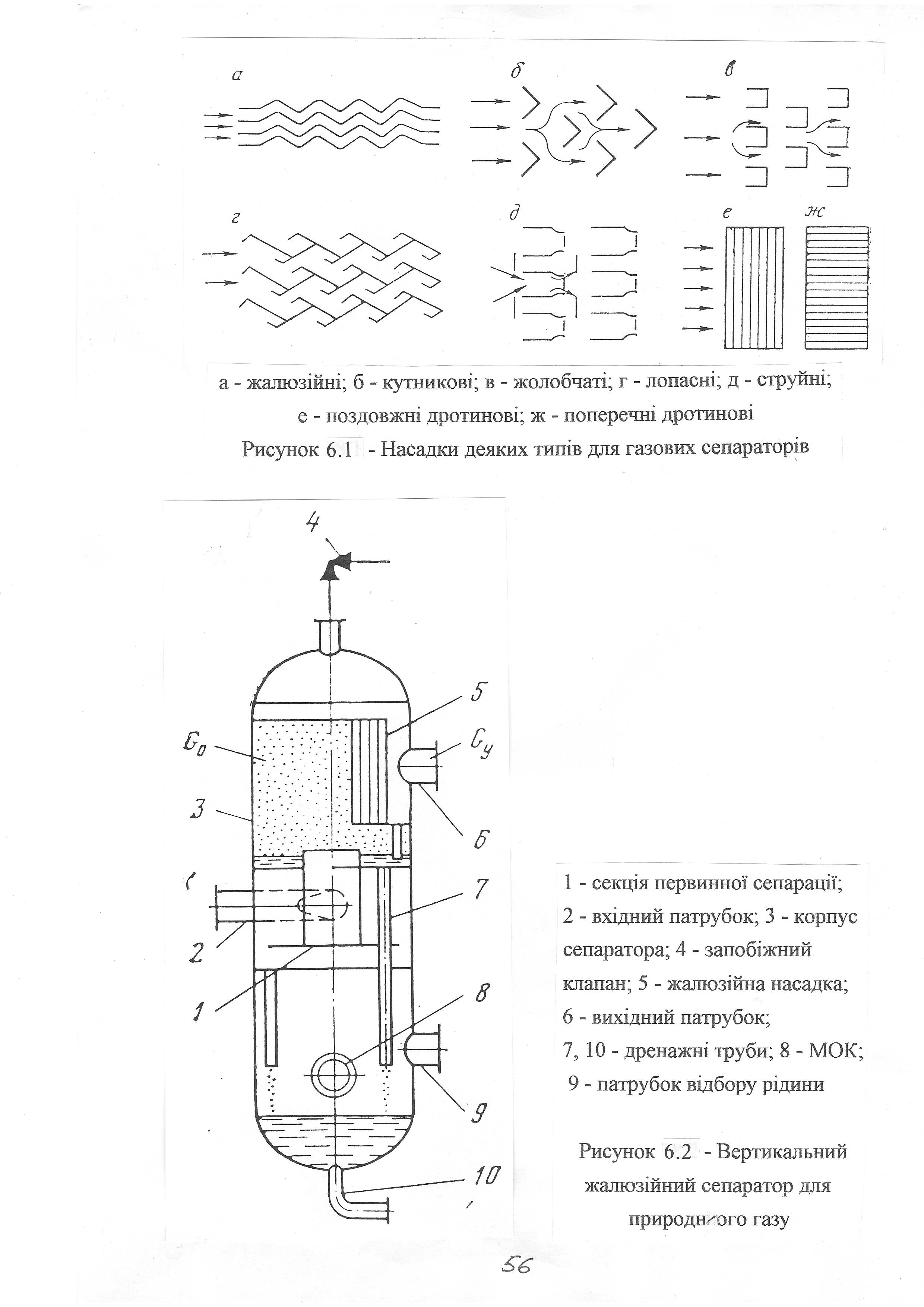 а

б

в

г

д

е

ж

а - жалюзійні; б - кутникові; в - жолобчаті; г - лопасні; д - струйні; е - поздовжні дротинові; ж - поперечні дротинові

Рисунок 6.1 - Насадки деяких типів для газових сепараторів

4

5

$G_0$

$G_y$

3

6

7

2

1

8

9

10

1 - секція первинної сепарації; 2 - вхідний патрубок; 3 - корпус сепаратора; 4 - запобіжний клапан; 5 - жалюзійна насадка; 6 - вихідний патрубок; 7, 10 - дренажні труби; 8 - МОК; 9 - патрубок відбору рідини

Рисунок 6.2 - Вертикальний жалюзійний сепаратор для природного газу

56